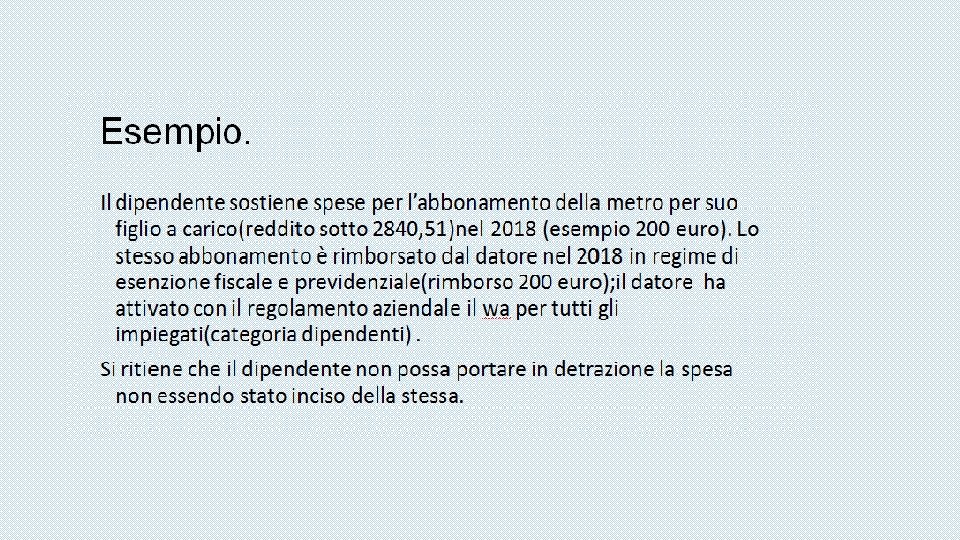 Esempio.

Il dipendente sostiene spese per l'abbonamento della metro per suo figlio a carico(reddito sotto 2840,51)nel 2018 (esempio 200 euro). Lo stesso abbonamento è rimborsato dal datore nel 2018 in regime di esenzione fiscale e previdenziale(rimborso 200 euro);il datore ha attivato con il regolamento aziendale il wa per tutti gli impiegati(categoria dipendenti) .

Si ritiene che il dipendente non possa portare in detrazione la spesa non essendo stato inciso della stessa.